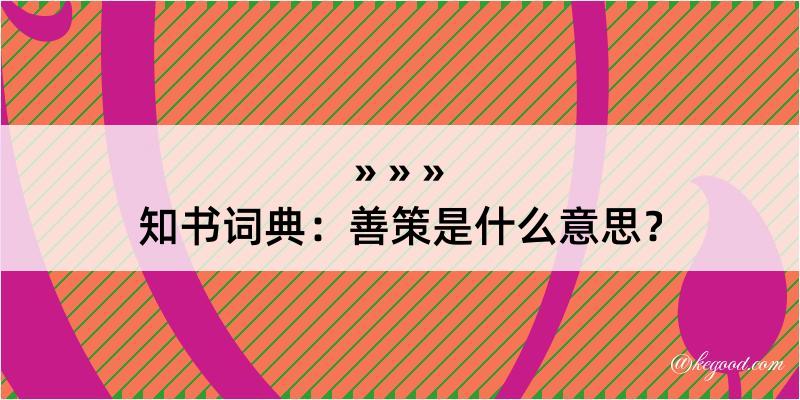 » » »
知书词典：善策是什么意思？
@kegood.com